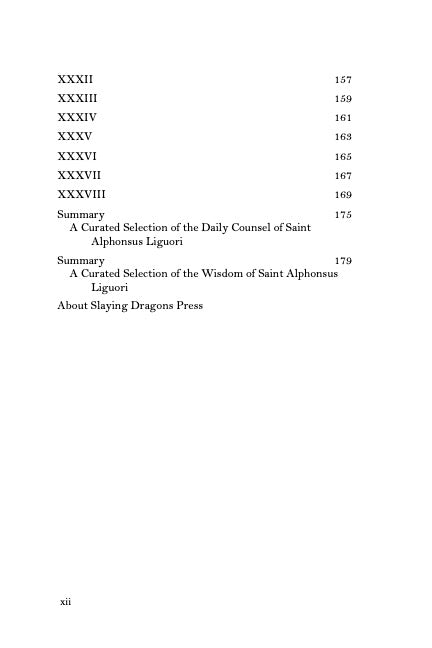 XXXII 157
XXXIII 159
XXXIV 161
XXXV 163
XXXVI 165
XXXVII 167
XXXVIII 169
Summary 175
A Curated Selection of the Daily Counsel of Saint Alphonsus Liguori
Summary 179
A Curated Selection of the Wisdom of Saint Alphonsus Liguori
About Slaying Dragons Press

xii